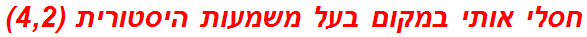 חסלי אותי במקום בעל משמעות היסטורית (4,2)